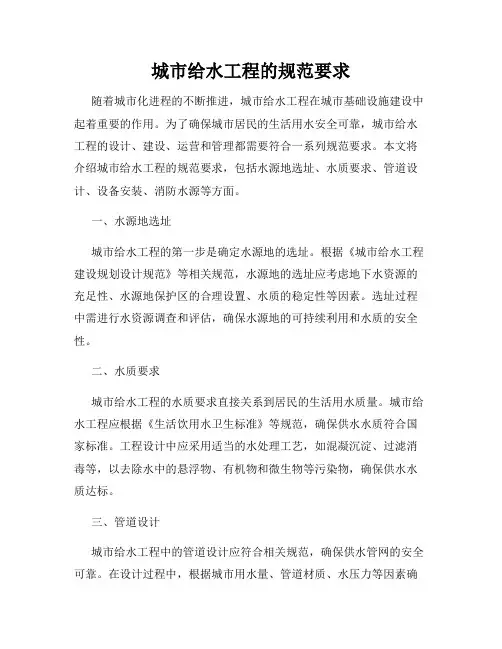 城市给水工程的规范要求

随着城市化进程的不断推进，城市给水工程在城市基础设施建设中起着重要的作用。为了确保城市居民的生活用水安全可靠，城市给水工程的设计、建设、运营和管理都需要符合一系列规范要求。本文将介绍城市给水工程的规范要求，包括水源地选址、水质要求、管道设计、设备安装、消防水源等方面。

一、水源地选址

城市给水工程的第一步是确定水源地的选址。根据《城市给水工程建设规划设计规范》等相关规范，水源地的选址应考虑地下水资源的充足性、水源地保护区的合理设置、水质的稳定性等因素。选址过程中需进行水资源调查和评估，确保水源地的可持续利用和水质的安全性。

二、水质要求

城市给水工程的水质要求直接关系到居民的生活用水质量。城市给水工程应根据《生活饮用水卫生标准》等规范，确保供水水质符合国家标准。工程设计中应采用适当的水处理工艺，如混凝沉淀、过滤消毒等，以去除水中的悬浮物、有机物和微生物等污染物，确保供水水质达标。

三、管道设计

城市给水工程中的管道设计应符合相关规范，确保供水管网的安全可靠。在设计过程中，根据城市用水量、管道材质、水压力等因素确